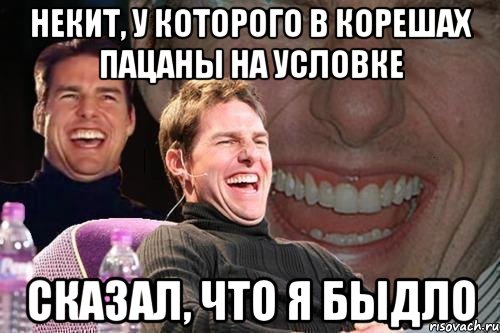 НЕКИТ, У КОТОРОГО В КОРЕШАХ ПАЦАНЫ НА УСЛОВКЕ

СКАЗАЛ, ЧТО Я БЫДЛО

risovach.ru